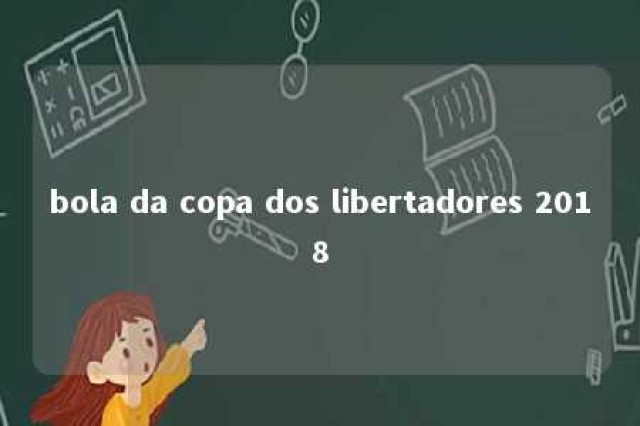 bola da copa dos libertadores 2018